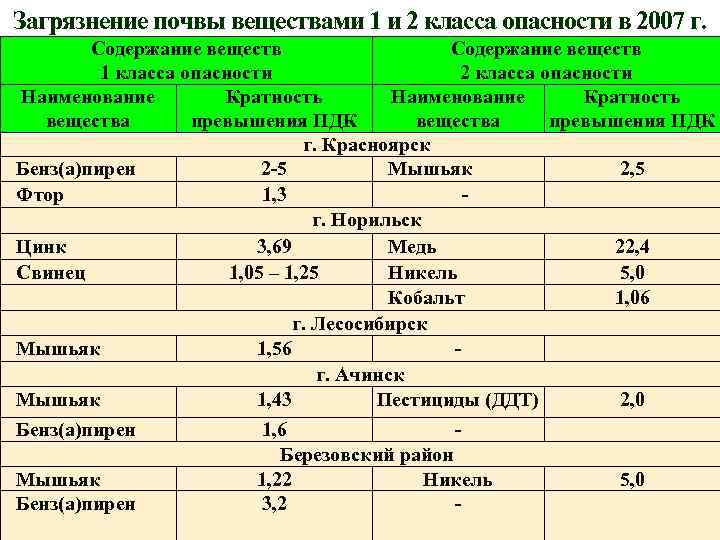 Загрязнение почвы веществами 1 и 2 класса опасности в 2007 г.

| Содержание веществ 1 класса опасности | | Содержание веществ 2 класса опасности | |
|---|---|---|---|
| Наименование вещества | Кратность превышения ПДК | Наименование вещества | Кратность превышения ПДК |
| г. Красноярск | | | |
| Бенз(а)пирен | 2-5 | Мышьяк | 2,5 |
| Фтор | 1,3 | - | |
| г. Норильск | | | |
| Цинк | 3,69 | Медь | 22,4 |
| Свинец | 1,05 – 1,25 | Никель | 5,0 |
| | | Кобальт | 1,06 |
| г. Лесосибирск | | | |
| Мышьяк | 1,56 | - | |
| г. Ачинск | | | |
| Мышьяк | 1,43 | Пестициды (ДДТ) | 2,0 |
| Бенз(а)пирен | 1,6 | - | |
| Березовский район | | | |
| Мышьяк | 1,22 | Никель | 5,0 |
| Бенз(а)пирен | 3,2 | - | |